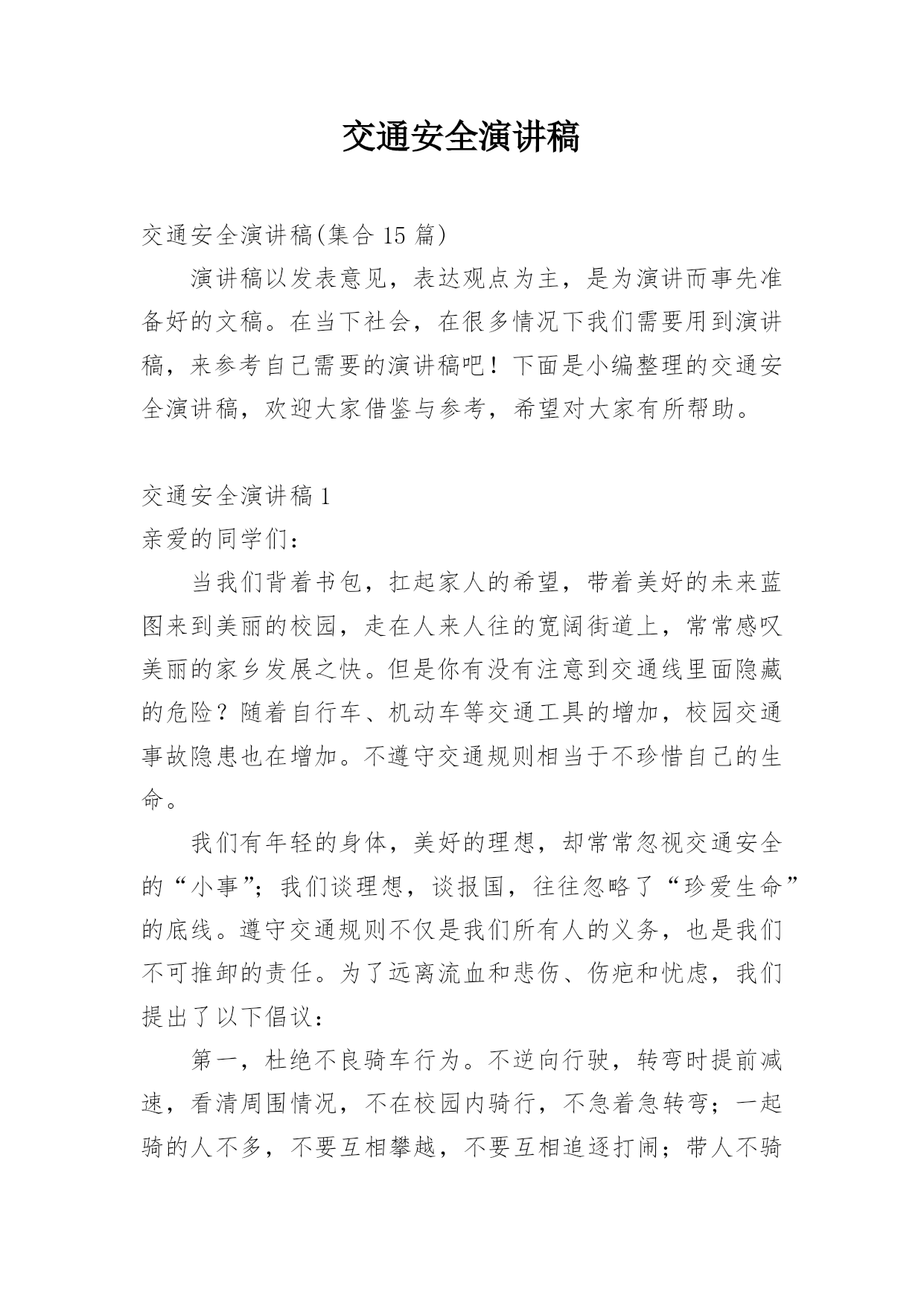 交通安全演讲稿

交通安全演讲稿(集合 15 篇)

演讲稿以发表意见，表达观点为主，是为演讲而事先准备好的文稿。在当下社会，在很多情况下我们需要用到演讲稿，来参考自己需要的演讲稿吧！下面是小编整理的交通安全演讲稿，欢迎大家借鉴与参考，希望对大家有所帮助。

交通安全演讲稿 1

亲爱的同学们：

当我们背着书包，扛起家人的希望，带着美好的未来蓝图来到美丽的校园，走在人来人往的宽阔街道上，常常感叹美丽的家乡发展之快。但是你有没有注意到交通线里面隐藏的危险？随着自行车、机动车等交通工具的增加，校园交通事故隐患也在增加。不遵守交通规则相当于不珍惜自己的生命。

我们有年轻的身体，美好的理想，却常常忽视交通安全的“小事”；我们谈理想，谈报国，往往忽略了“珍爱生命”的底线。遵守交通规则不仅是我们所有人的义务，也是我们不可推卸的责任。为了远离流血和悲伤、伤疤和忧虑，我们提出了以下倡议：

第一，杜绝不良骑车行为。不逆向行驶，转弯时提前减速，看清周围情况，不在校园内骑行，不急着急转弯；一起骑的人不多，不要互相攀越，不要互相追逐打闹；带人不骑